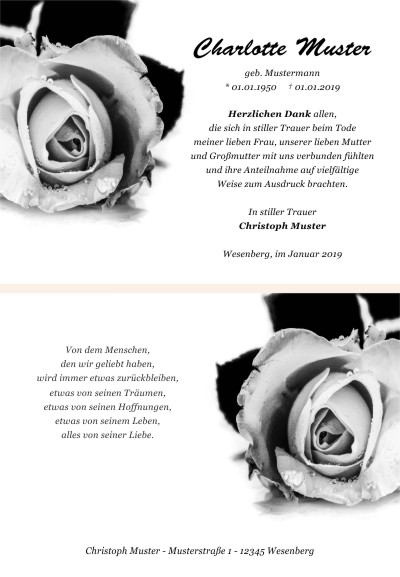 Charlotte Muster

geb. Mustermann
* 01.01.1950 † 01.01.2019

Herzlichen Dank allen,
die sich in stiller Trauer beim Tode
meiner lieben Frau, unserer lieben Mutter
und Großmutter mit uns verbunden fühlten
und ihre Anteilnahme auf vielfältige
Weise zum Ausdruck brachten.

In stiller Trauer
Christoph Muster

Wesenberg, im Januar 2019

Von dem Menschen,
den wir geliebt haben,
wird immer etwas zurückbleiben,
etwas von seinen Träumen,
etwas von seinen Hoffnungen,
etwas von seinem Leben,
alles von seiner Liebe.

Christoph Muster - Musterstraße 1 - 12345 Wesenberg